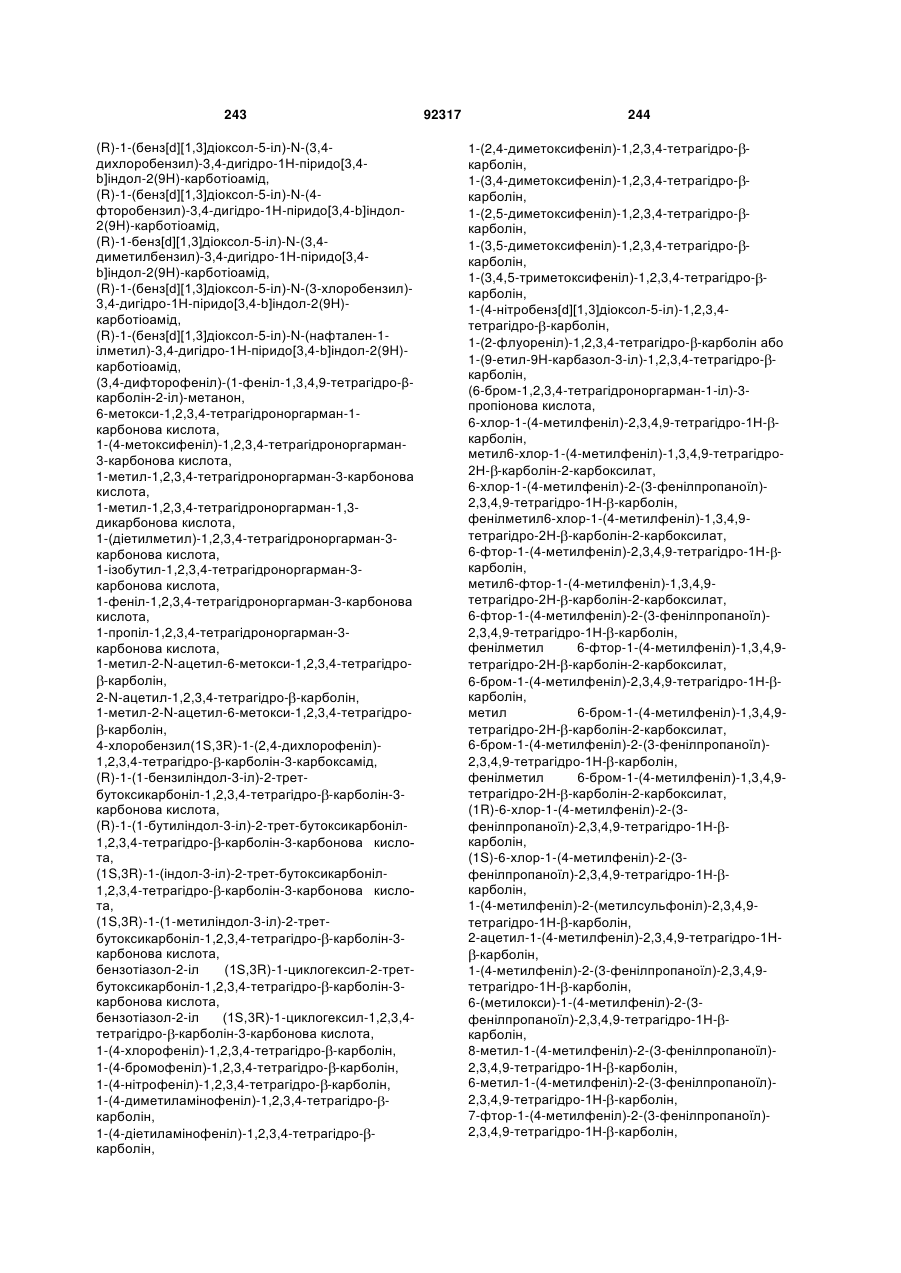 243 92317 244

(R)-1-(бенз[d][1,3]діоксол-5-іл)-N-(3,4-дихлоробензил)-3,4-дигідро-1Н-піридо[3,4-b]індол-2(9Н)-карботіоамід,
(R)-1-(бенз[d][1,3]діоксол-5-іл)-N-(4-фторобензил)-3,4-дигідро-1Н-піридо[3,4-b]індол-2(9Н)-карботіоамід,
(R)-1-бенз[d][1,3]діоксол-5-іл)-N-(3,4-диметилбензил)-3,4-дигідро-1Н-піридо[3,4-b]індол-2(9Н)-карботіоамід,
(R)-1-(бенз[d][1,3]діоксол-5-іл)-N-(3-хлоробензил)-3,4-дигідро-1Н-піридо[3,4-b]індол-2(9Н)-карботіоамід,
(R)-1-(бенз[d][1,3]діоксол-5-іл)-N-(нафтален-1-ілметил)-3,4-дигідро-1Н-піридо[3,4-b]індол-2(9Н)-карботіоамід,
(3,4-дифторофеніл)-(1-феніл-1,3,4,9-тетрагідро-β-карболін-2-іл)-метанон,
6-метокси-1,2,3,4-тетрагідроноргарман-1-карбонова кислота,
1-(4-метоксифеніл)-1,2,3,4-тетрагідроноргарман-3-карбонова кислота,
1-метил-1,2,3,4-тетрагідроноргарман-3-карбонова кислота,
1-метил-1,2,3,4-тетрагідроноргарман-1,3-дикарбонова кислота,
1-(діетилметил)-1,2,3,4-тетрагідроноргарман-3-карбонова кислота,
1-ізобутил-1,2,3,4-тетрагідроноргарман-3-карбонова кислота,
1-феніл-1,2,3,4-тетрагідроноргарман-3-карбонова кислота,
1-пропіл-1,2,3,4-тетрагідроноргарман-3-карбонова кислота,
1-метил-2-N-ацетил-6-метокси-1,2,3,4-тетрагідро-β-карболін,
2-N-ацетил-1,2,3,4-тетрагідро-β-карболін,
1-метил-2-N-ацетил-6-метокси-1,2,3,4-тетрагідро-β-карболін,
4-хлоробензил(1S,3R)-1-(2,4-дихлорофеніл)-1,2,3,4-тетрагідро-β-карболін-3-карбоксамід,
(R)-1-(1-бензиліндол-3-іл)-2-трет-бутоксикарбоніл-1,2,3,4-тетрагідро-β-карболін-3-карбонова кислота,
(R)-1-(1-бутиліндол-3-іл)-2-трет-бутоксикарбоніл-1,2,3,4-тетрагідро-β-карболін-3-карбонова кислота,
(1S,3R)-1-(індол-3-іл)-2-трет-бутоксикарбоніл-1,2,3,4-тетрагідро-β-карболін-3-карбонова кислота,
(1S,3R)-1-(1-метиліндол-3-іл)-2-трет-бутоксикарбоніл-1,2,3,4-тетрагідро-β-карболін-3-карбонова кислота,
бензотіазол-2-іл (1S,3R)-1-циклогексил-2-трет-бутоксикарбоніл-1,2,3,4-тетрагідро-β-карболін-3-карбонова кислота,
бензотіазол-2-іл (1S,3R)-1-циклогексил-1,2,3,4-тетрагідро-β-карболін-3-карбонова кислота,
1-(4-хлорофеніл)-1,2,3,4-тетрагідро-β-карболін,
1-(4-бромофеніл)-1,2,3,4-тетрагідро-β-карболін,
1-(4-нітрофеніл)-1,2,3,4-тетрагідро-β-карболін,
1-(4-диметиламінофеніл)-1,2,3,4-тетрагідро-β-карболін,
1-(4-діетиламінофеніл)-1,2,3,4-тетрагідро-β-карболін,

1-(2,4-диметоксифеніл)-1,2,3,4-тетрагідро-β-карболін,
1-(3,4-диметоксифеніл)-1,2,3,4-тетрагідро-β-карболін,
1-(2,5-диметоксифеніл)-1,2,3,4-тетрагідро-β-карболін,
1-(3,5-диметоксифеніл)-1,2,3,4-тетрагідро-β-карболін,
1-(3,4,5-триметоксифеніл)-1,2,3,4-тетрагідро-β-карболін,
1-(4-нітробенз[d][1,3]діоксол-5-іл)-1,2,3,4-тетрагідро-β-карболін,
1-(2-флуореніл)-1,2,3,4-тетрагідро-β-карболін або
1-(9-етил-9Н-карбазол-3-іл)-1,2,3,4-тетрагідро-β-карболін,
(6-бром-1,2,3,4-тетрагідроноргарман-1-іл)-3-пропіонова кислота,
6-хлор-1-(4-метилфеніл)-2,3,4,9-тетрагідро-1Н-β-карболін,
метил6-хлор-1-(4-метилфеніл)-1,3,4,9-тетрагідро-2Н-β-карболін-2-карбоксилат,
6-хлор-1-(4-метилфеніл)-2-(3-фенілпропаноїл)-2,3,4,9-тетрагідро-1Н-β-карболін,
фенілметил6-хлор-1-(4-метилфеніл)-1,3,4,9-тетрагідро-2Н-β-карболін-2-карбоксилат,
6-фтор-1-(4-метилфеніл)-2,3,4,9-тетрагідро-1Н-β-карболін,
метил6-фтор-1-(4-метилфеніл)-1,3,4,9-тетрагідро-2Н-β-карболін-2-карбоксилат,
6-фтор-1-(4-метилфеніл)-2-(3-фенілпропаноїл)-2,3,4,9-тетрагідро-1Н-β-карболін,
фенілметил 6-фтор-1-(4-метилфеніл)-1,3,4,9-тетрагідро-2Н-β-карболін-2-карбоксилат,
6-бром-1-(4-метилфеніл)-2,3,4,9-тетрагідро-1Н-β-карболін,
метил 6-бром-1-(4-метилфеніл)-1,3,4,9-тетрагідро-2Н-β-карболін-2-карбоксилат,
6-бром-1-(4-метилфеніл)-2-(3-фенілпропаноїл)-2,3,4,9-тетрагідро-1Н-β-карболін,
фенілметил 6-бром-1-(4-метилфеніл)-1,3,4,9-тетрагідро-2Н-β-карболін-2-карбоксилат,
(1R)-6-хлор-1-(4-метилфеніл)-2-(3-фенілпропаноїл)-2,3,4,9-тетрагідро-1Н-β-карболін,
(1S)-6-хлор-1-(4-метилфеніл)-2-(3-фенілпропаноїл)-2,3,4,9-тетрагідро-1Н-β-карболін,
1-(4-метилфеніл)-2-(метилсульфоніл)-2,3,4,9-тетрагідро-1Н-β-карболін,
2-ацетил-1-(4-метилфеніл)-2,3,4,9-тетрагідро-1Н-β-карболін,
1-(4-метилфеніл)-2-(3-фенілпропаноїл)-2,3,4,9-тетрагідро-1Н-β-карболін,
6-(метилокси)-1-(4-метилфеніл)-2-(3-фенілпропаноїл)-2,3,4,9-тетрагідро-1Н-β-карболін,
8-метил-1-(4-метилфеніл)-2-(3-фенілпропаноїл)-2,3,4,9-тетрагідро-1Н-β-карболін,
6-метил-1-(4-метилфеніл)-2-(3-фенілпропаноїл)-2,3,4,9-тетрагідро-1Н-β-карболін,
7-фтор-1-(4-метилфеніл)-2-(3-фенілпропаноїл)-2,3,4,9-тетрагідро-1Н-β-карболін,